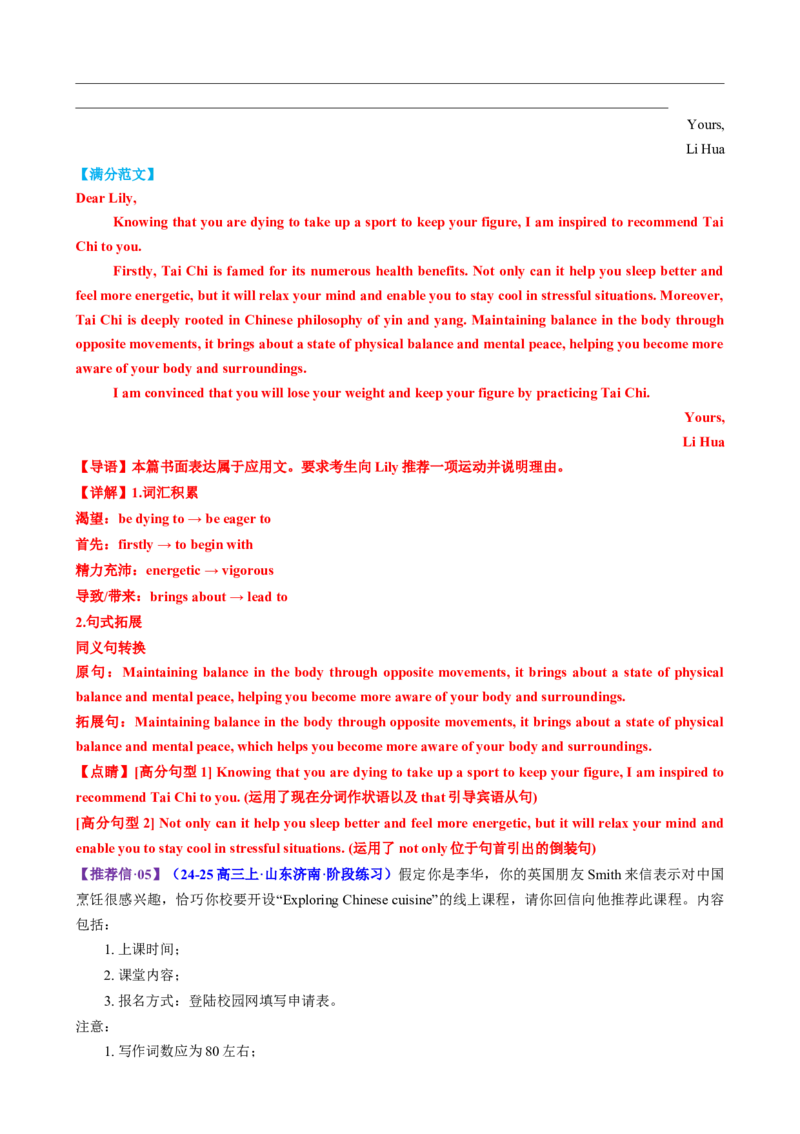 Yours,

Li Hua

【满分范文】

Dear Lily,

Knowing that you are dying to take up a sport to keep your figure, I am inspired to recommend Tai Chi to you.

Firstly, Tai Chi is famed for its numerous health benefits. Not only can it help you sleep better and feel more energetic, but it will relax your mind and enable you to stay cool in stressful situations. Moreover, Tai Chi is deeply rooted in Chinese philosophy of yin and yang. Maintaining balance in the body through opposite movements, it brings about a state of physical balance and mental peace, helping you become more aware of your body and surroundings.

I am convinced that you will lose your weight and keep your figure by practicing Tai Chi.

Yours,

Li Hua

【导语】本篇书面表达属于应用文。要求考生向 Lily 推荐一项运动并说明理由。

【详解】1.词汇积累

渴望：be dying to → be eager to

首先：firstly → to begin with

精力充沛：energetic → vigorous

导致/带来：brings about → lead to

2.句式拓展

同义句转换

原句：Maintaining balance in the body through opposite movements, it brings about a state of physical balance and mental peace, helping you become more aware of your body and surroundings.

拓展句：Maintaining balance in the body through opposite movements, it brings about a state of physical balance and mental peace, which helps you become more aware of your body and surroundings.

【点睛】[高分句型 1] Knowing that you are dying to take up a sport to keep your figure, I am inspired to recommend Tai Chi to you. (运用了现在分词作状语以及 that 引导宾语从句)

[高分句型 2] Not only can it help you sleep better and feel more energetic, but it will relax your mind and enable you to stay cool in stressful situations. (运用了 not only 位于句首引出的倒装句)

【推荐信·05】（24-25 高三上·山东济南·阶段练习）假定你是李华，你的英国朋友 Smith 来信表示对中国烹饪很感兴趣，恰巧你校要开设“Exploring Chinese cuisine”的线上课程，请你回信向他推荐此课程。内容包括：

1. 上课时间；

2. 课堂内容；

3. 报名方式：登陆校园网填写申请表。

注意：

1. 写作词数应为 80 左右；